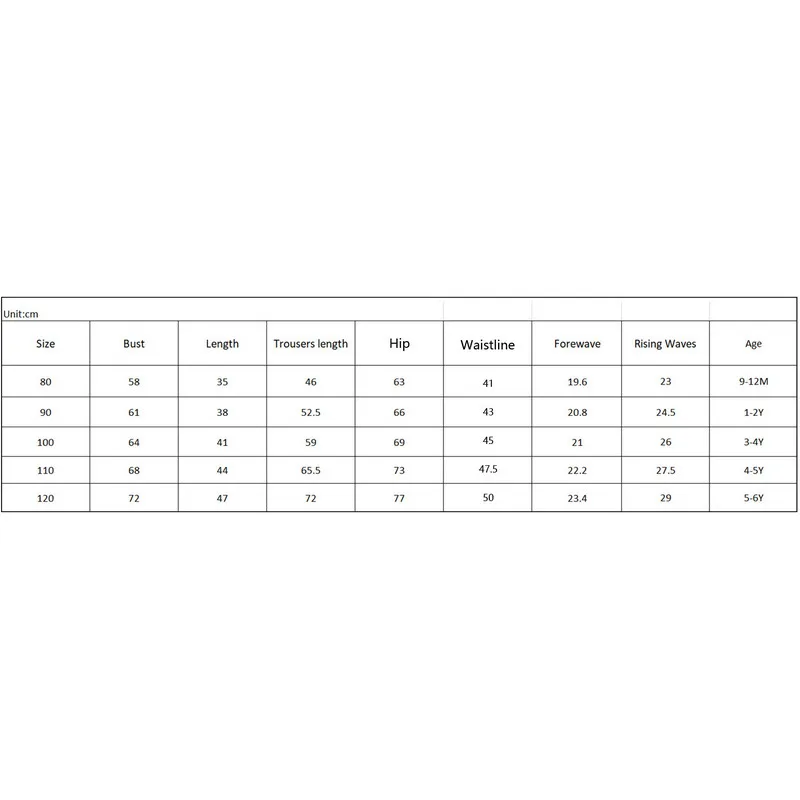 Unit:cm

| Size | Bust | Length | Trousers length | Hip | Waistline | Forewave | Rising Waves | Age |
|---|---|---|---|---|---|---|---|---|
| 80 | 58 | 35 | 46 | 63 | 41 | 19.6 | 23 | 9-12M |
| 90 | 61 | 38 | 52.5 | 66 | 43 | 20.8 | 24.5 | 1-2Y |
| 100 | 64 | 41 | 59 | 69 | 45 | 21 | 26 | 3-4Y |
| 110 | 68 | 44 | 65.5 | 73 | 47.5 | 22.2 | 27.5 | 4-5Y |
| 120 | 72 | 47 | 72 | 77 | 50 | 23.4 | 29 | 5-6Y |